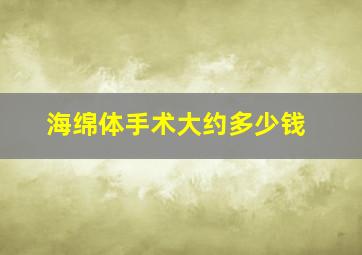 海绵体手术大约多少钱